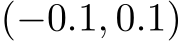 $(-0.1, 0.1)$